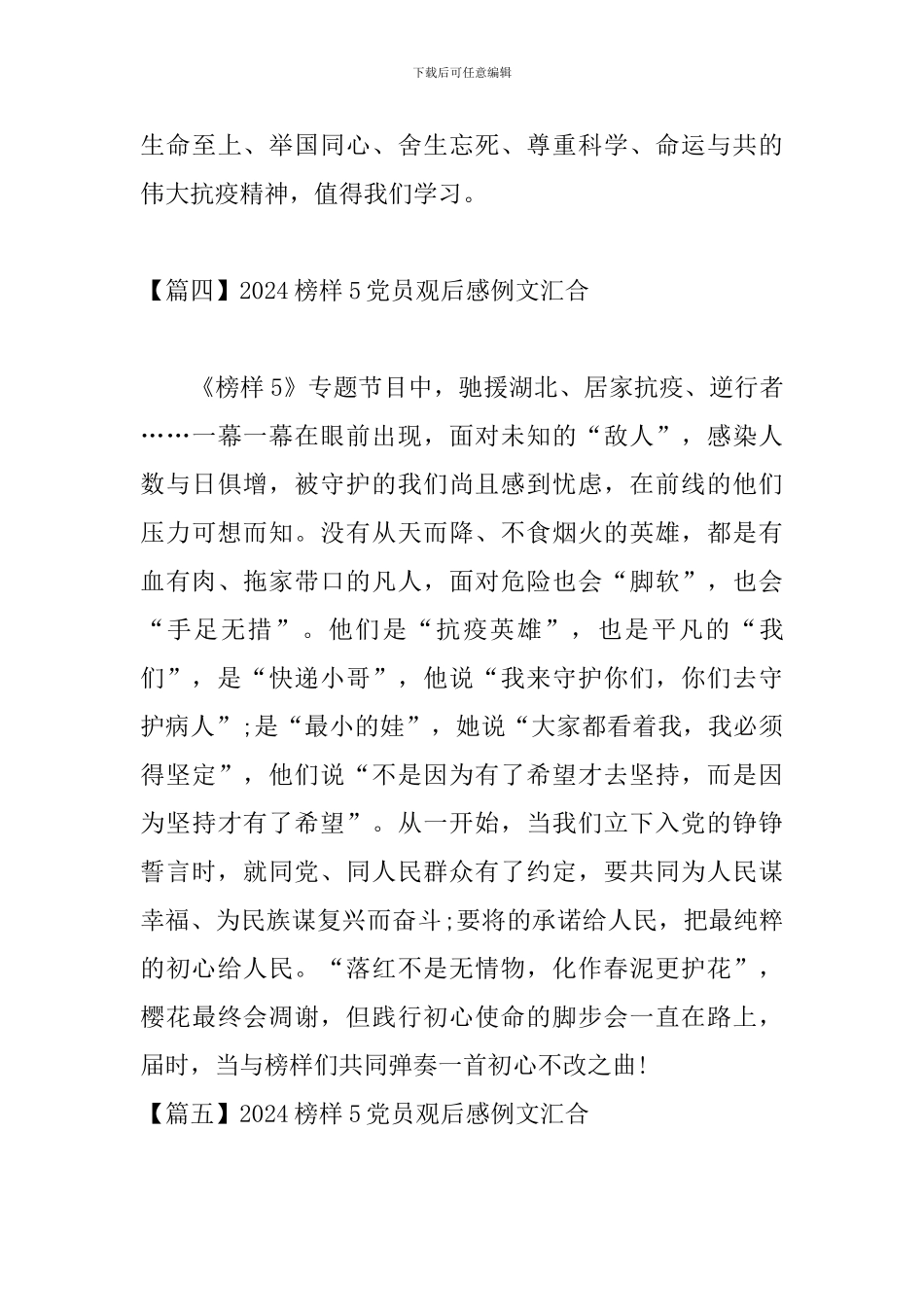 下载后可任意编辑

生命至上、举国同心、舍生忘死、尊重科学、命运与共的伟大抗疫精神，值得我们学习。

【篇四】2024 榜样 5 党员观后感例文汇合

《榜样 5》专题节目中，驰援湖北、居家抗疫、逆行者……一幕一幕在眼前出现，面对未知的“敌人”，感染人数与日俱增，被守护的我们尚且感到忧虑，在前线的他们压力可想而知。没有从天而降、不食烟火的英雄，都是有血有肉、拖家带口的凡人，面对危险也会“脚软”，也会“手足无措”。他们是“抗疫英雄”，也是平凡的“我们”，是“快递小哥”，他说“我来守护你们，你们去守护病人”;是“最小的娃”，她说“大家都看着我，我必须得坚定”，他们说“不是因为有了希望才去坚持，而是因为坚持才有了希望”。从一开始，当我们立下入党的铮铮誓言时，就同党、同人民群众有了约定，要共同为人民谋幸福、为民族谋复兴而奋斗;要将的承诺给人民，把最纯粹的初心给人民。“落红不是无情物，化作春泥更护花”，樱花最终会凋谢，但践行初心使命的脚步会一直在路上，届时，当与榜样们共同弹奏一首初心不改之曲!

【篇五】2024 榜样 5 党员观后感例文汇合